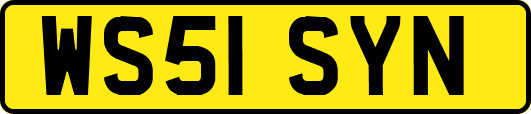 WS51 SYN